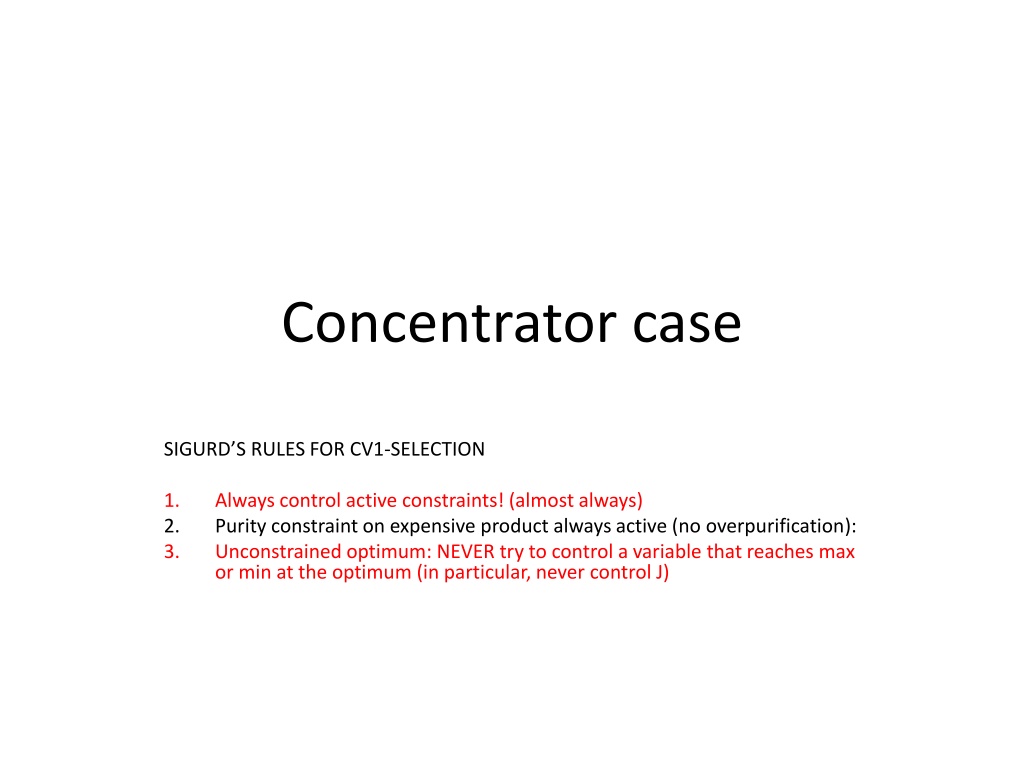 Concentrator case

SIGURD'S RULES FOR CV1-SELECTION

1. Always control active constraints! (almost always)
2. Purity constraint on expensive product always active (no overpurification):
3. Unconstrained optimum: NEVER try to control a variable that reaches max or min at the optimum (in particular, never control J)